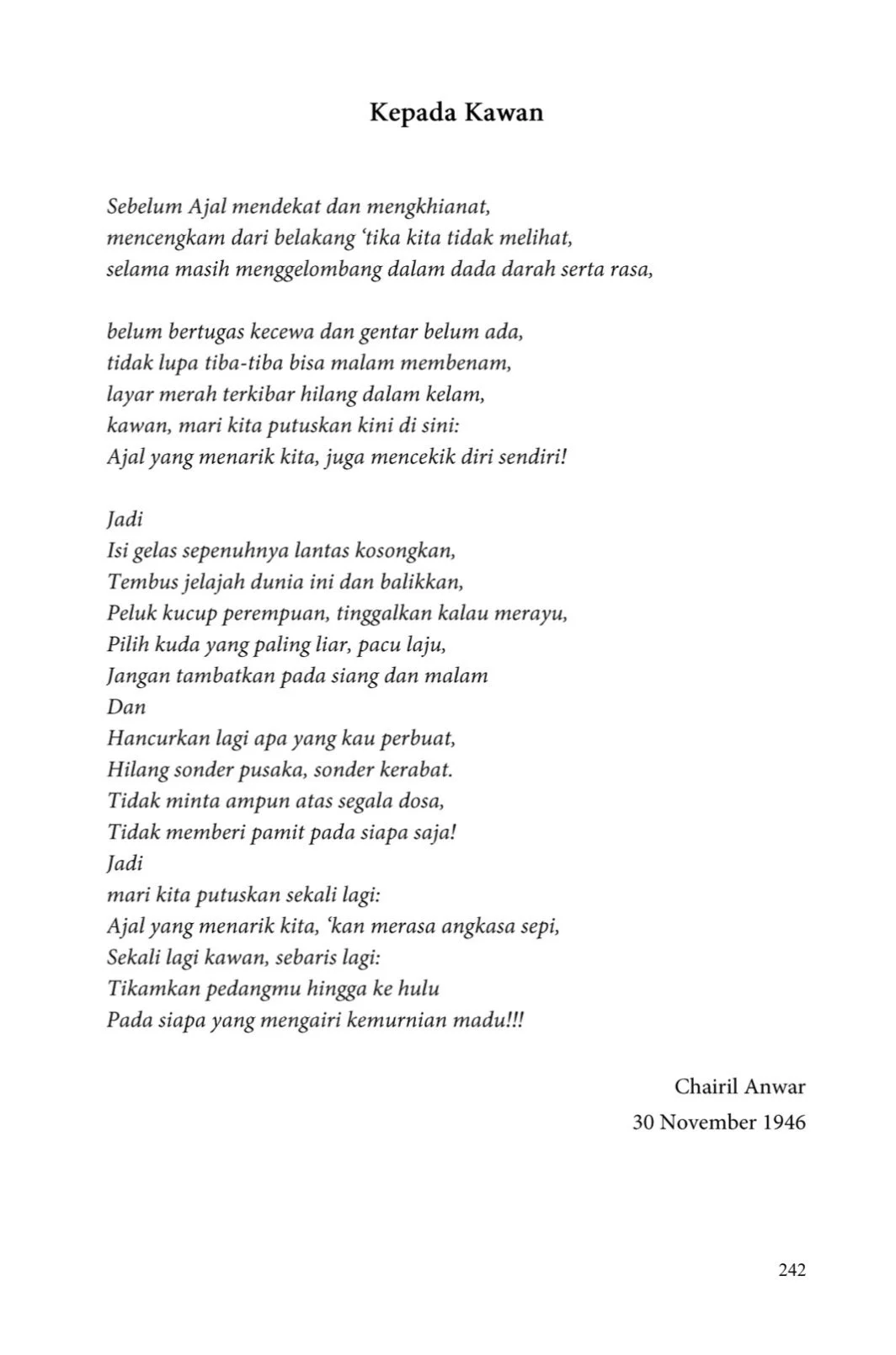 Kepada Kawan

Sebelum Ajal mendekat dan mengkhianat,
mencengkam dari belakang 'tika kita tidak melihat,
selama masih menggelombang dalam dada darah serta rasa,

belum bertugas kecewa dan gentar belum ada,
tidak lupa tiba-tiba bisa malam membenam,
layar merah terkibar hilang dalam kelam,
kawan, mari kita putuskan kini di sini:
Ajal yang menarik kita, juga mencekik diri sendiri!

Jadi
Isi gelas sepenuhnya lantas kosongkan,
Tembus jelajah dunia ini dan balikkan,
Peluk kucup perempuan, tinggalkan kalau merayu,
Pilih kuda yang paling liar, pacu laju,
Jangan tambatkan pada siang dan malam
Dan
Hancurkan lagi apa yang kau perbuat,
Hilang sonder pusaka, sonder kerabat.
Tidak minta ampun atas segala dosa,
Tidak memberi pamit pada siapa saja!
Jadi
mari kita putuskan sekali lagi:
Ajal yang menarik kita, 'kan merasa angkasa sepi,
Sekali lagi kawan, sebaris lagi:
Tikamkan pedangmu hingga ke hulu
Pada siapa yang mengairi kemurnian madu!!!

Chairil Anwar
30 November 1946

242